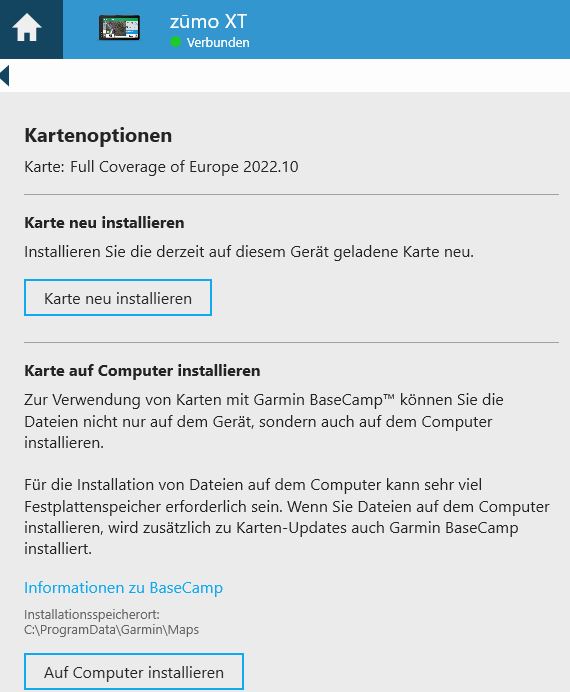 zūmo XT
Verbunden

Kartenoptionen

Karte: Full Coverage of Europe 2022.10

Karte neu installieren

Installieren Sie die derzeit auf diesem Gerät geladene Karte neu.

Karte neu installieren

Karte auf Computer installieren

Zur Verwendung von Karten mit Garmin BaseCamp™ können Sie die Dateien nicht nur auf dem Gerät, sondern auch auf dem Computer installieren.

Für die Installation von Dateien auf dem Computer kann sehr viel Festplattenspeicher erforderlich sein. Wenn Sie Dateien auf dem Computer installieren, wird zusätzlich zu Karten-Updates auch Garmin BaseCamp installiert.

Informationen zu BaseCamp

Installationsspeicherort:
C:\ProgramData\Garmin\Maps

Auf Computer installieren